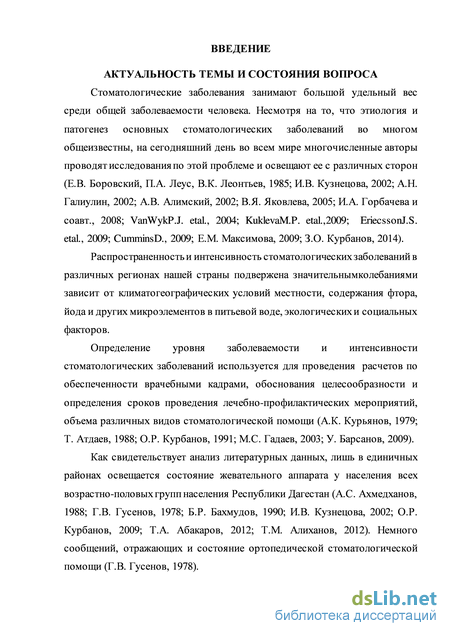 ВВЕДЕНИЕ

АКТУАЛЬНОСТЬ ТЕМЫ И СОСТОЯНИЯ ВОПРОСА

Стоматологические заболевания занимают большой удельный вес среди общей заболеваемости человека. Несмотря на то, что этиология и патогенез основных стоматологических заболеваний во многом общеизвестны, на сегодняшний день во всем мире многочисленные авторы проводят исследования по этой проблеме и освещают ее с различных сторон (Е.В. Боровский, П.А. Леус, В.К. Леонтьев, 1985; И.В. Кузнецова, 2002; А.Н. Галиулин, 2002; А.В. Алимский, 2002; В.Я. Яковлева, 2005; И.А. Горбачева и соавт., 2008; VanWykP.J. etal., 2004; KuklevaM.P. etal.,2009; EriecssonJ.S. etal., 2009; CumminsD., 2009; Е.М. Максимова, 2009; З.О. Курбанов, 2014).

Распространенность и интенсивность стоматологических заболеваний в различных регионах нашей страны подвержена значительнымколебаниями зависит от климатогеографических условий местности, содержания фтора, йода и других микроэлементов в питьевой воде, экологических и социальных факторов.

Определение уровня заболеваемости и интенсивности стоматологических заболеваний используется для проведения расчетов по обеспеченности врачебными кадрами, обоснования целесообразности и определения сроков проведения лечебно-профилактических мероприятий, объема различных видов стоматологической помощи (А.К. Курьянов, 1979; Т. Атдаев, 1988; О.Р. Курбанов, 1991; М.С. Гадаев, 2003; У. Барсанов, 2009).

Как свидетельствует анализ литературных данных, лишь в единичных районах освещается состояние жевательного аппарата у населения всех возрастно-половых групп населения Республики Дагестан (А.С. Ахмедханов, 1988; Г.В. Гусенов, 1978; Б.Р. Бахмудов, 1990; И.В. Кузнецова, 2002; О.Р. Курбанов, 2009; Т.А. Абакаров, 2012; Т.М. Алиханов, 2012). Немного сообщений, отражающих и состояние ортопедической стоматологической помощи (Г.В. Гусенов, 1978).

dsLib.net
библиотека диссертаций